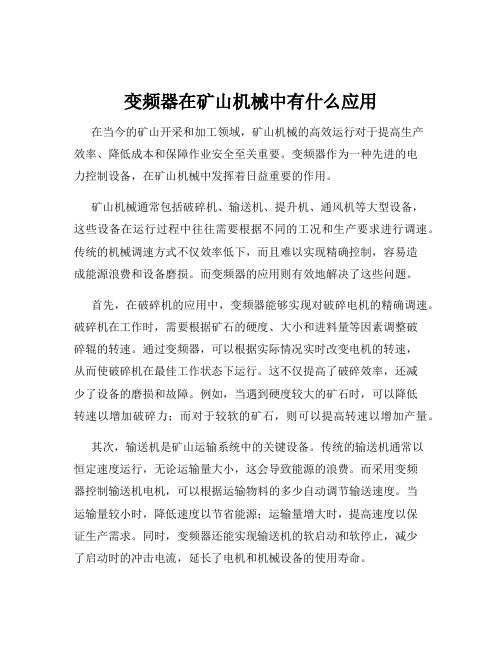 变频器在矿山机械中有什么应用

在当今的矿山开采和加工领域，矿山机械的高效运行对于提高生产效率、降低成本和保障作业安全至关重要。变频器作为一种先进的电力控制设备，在矿山机械中发挥着日益重要的作用。

矿山机械通常包括破碎机、输送机、提升机、通风机等大型设备，这些设备在运行过程中往往需要根据不同的工况和生产要求进行调速。传统的机械调速方式不仅效率低下，而且难以实现精确控制，容易造成能源浪费和设备磨损。而变频器的应用则有效地解决了这些问题。

首先，在破碎机的应用中，变频器能够实现对破碎电机的精确调速。破碎机在工作时，需要根据矿石的硬度、大小和进料量等因素调整破碎辊的转速。通过变频器，可以根据实际情况实时改变电机的转速，从而使破碎机在最佳工作状态下运行。这不仅提高了破碎效率，还减少了设备的磨损和故障。例如，当遇到硬度较大的矿石时，可以降低转速以增加破碎力；而对于较软的矿石，则可以提高转速以增加产量。

其次，输送机是矿山运输系统中的关键设备。传统的输送机通常以恒定速度运行，无论运输量大小，这会导致能源的浪费。而采用变频器控制输送机电机，可以根据运输物料的多少自动调节输送速度。当运输量较小时，降低速度以节省能源；运输量增大时，提高速度以保证生产需求。同时，变频器还能实现输送机的软启动和软停止，减少了启动时的冲击电流，延长了电机和机械设备的使用寿命。